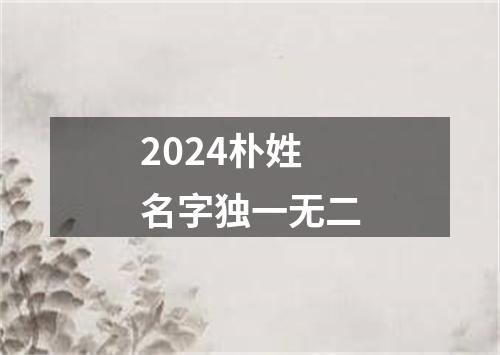 2024朴姓
名字独一无二